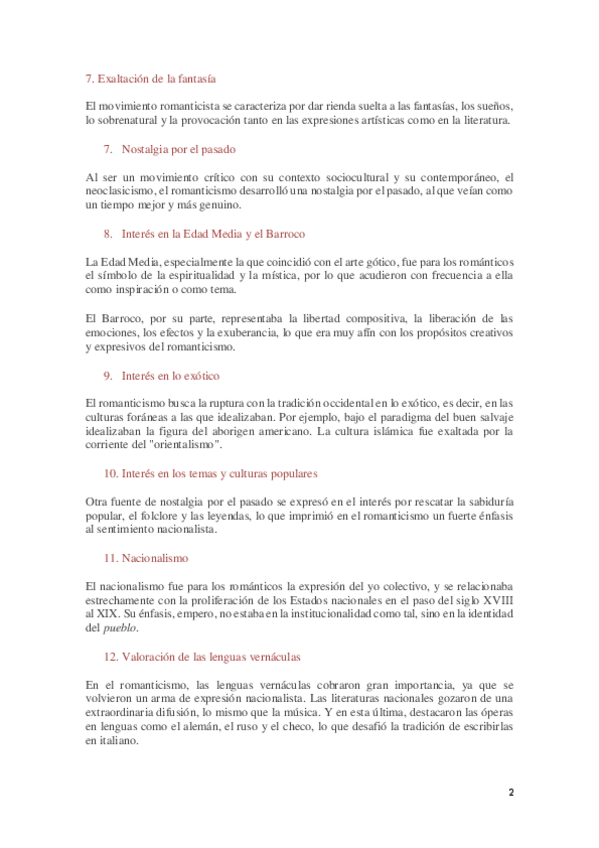 7. Exaltación de la fantasía

El movimiento romanticista se caracteriza por dar rienda suelta a las fantasías, los sueños, lo sobrenatural y la provocación tanto en las expresiones artísticas como en la literatura.

7. Nostalgia por el pasado

Al ser un movimiento crítico con su contexto sociocultural y su contemporáneo, el neoclasicismo, el romanticismo desarrolló una nostalgia por el pasado, al que veían como un tiempo mejor y más genuino.

8. Interés en la Edad Media y el Barroco

La Edad Media, especialmente la que coincidió con el arte gótico, fue para los románticos el símbolo de la espiritualidad y la mística, por lo que acudieron con frecuencia a ella como inspiración o como tema.

El Barroco, por su parte, representaba la libertad compositiva, la liberación de las emociones, los efectos y la exuberancia, lo que era muy afín con los propósitos creativos y expresivos del romanticismo.

9. Interés en lo exótico

El romanticismo busca la ruptura con la tradición occidental en lo exótico, es decir, en las culturas foráneas a las que idealizaban. Por ejemplo, bajo el paradigma del buen salvaje idealizaban la figura del aborigen americano. La cultura islámica fue exaltada por la corriente del "orientalismo".

10. Interés en los temas y culturas populares

Otra fuente de nostalgia por el pasado se expresó en el interés por rescatar la sabiduría popular, el folclore y las leyendas, lo que imprimió en el romanticismo un fuerte énfasis al sentimiento nacionalista.

11. Nacionalismo

El nacionalismo fue para los románticos la expresión del yo colectivo, y se relacionaba estrechamente con la proliferación de los Estados nacionales en el paso del siglo XVIII al XIX. Su énfasis, empero, no estaba en la institucionalidad como tal, sino en la identidad del pueblo.

12. Valoración de las lenguas vernáculas

En el romanticismo, las lenguas vernáculas cobraron gran importancia, ya que se volvieron un arma de expresión nacionalista. Las literaturas nacionales gozaron de una extraordinaria difusión, lo mismo que la música. Y en esta última, destacaron las óperas en lenguas como el alemán, el ruso y el checo, lo que desafió la tradición de escribirlas en italiano.

2